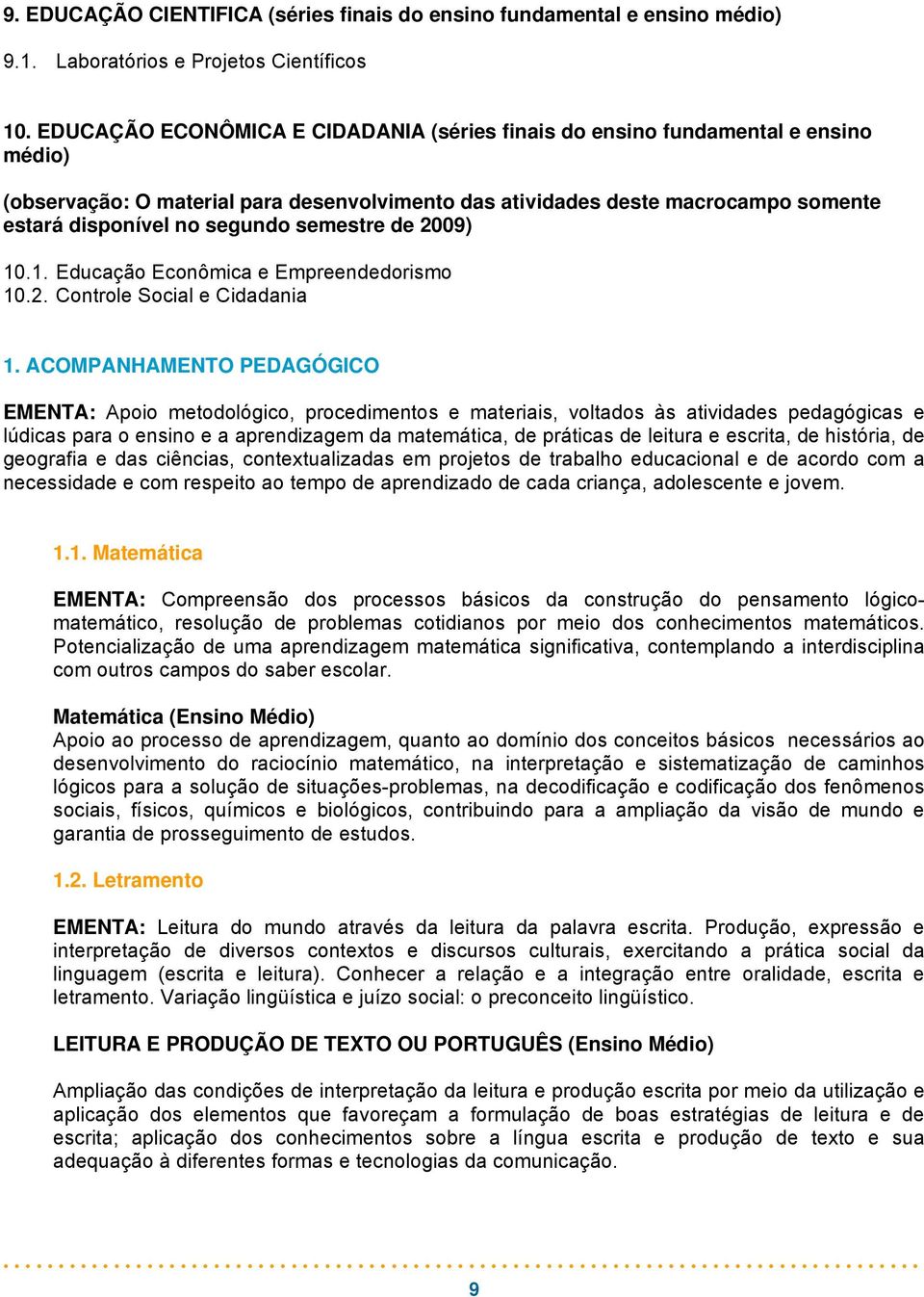 9. EDUCAÇÃO CIENTIFICA (séries finais do ensino fundamental e ensino médio)

9.1. Laboratórios e Projetos Científicos

10. EDUCAÇÃO ECONÔMICA E CIDADANIA (séries finais do ensino fundamental e ensino médio)

(observação: O material para desenvolvimento das atividades deste macrocampo somente estará disponível no segundo semestre de 2009)

10.1. Educação Econômica e Empreendedorismo
10.2. Controle Social e Cidadania

1. ACOMPANHAMENTO PEDAGÓGICO

EMENTA: Apoio metodológico, procedimentos e materiais, voltados às atividades pedagógicas e lúdicas para o ensino e a aprendizagem da matemática, de práticas de leitura e escrita, de história, de geografia e das ciências, contextualizadas em projetos de trabalho educacional e de acordo com a necessidade e com respeito ao tempo de aprendizado de cada criança, adolescente e jovem.

1.1. Matemática

EMENTA: Compreensão dos processos básicos da construção do pensamento lógico-matemático, resolução de problemas cotidianos por meio dos conhecimentos matemáticos. Potencialização de uma aprendizagem matemática significativa, contemplando a interdisciplina com outros campos do saber escolar.

Matemática (Ensino Médio)
Apoio ao processo de aprendizagem, quanto ao domínio dos conceitos básicos necessários ao desenvolvimento do raciocínio matemático, na interpretação e sistematização de caminhos lógicos para a solução de situações-problemas, na decodificação e codificação dos fenômenos sociais, físicos, químicos e biológicos, contribuindo para a ampliação da visão de mundo e garantia de prosseguimento de estudos.

1.2. Letramento

EMENTA: Leitura do mundo através da leitura da palavra escrita. Produção, expressão e interpretação de diversos contextos e discursos culturais, exercitando a prática social da linguagem (escrita e leitura). Conhecer a relação e a integração entre oralidade, escrita e letramento. Variação lingüística e juízo social: o preconceito lingüístico.

LEITURA E PRODUÇÃO DE TEXTO OU PORTUGUÊS (Ensino Médio)

Ampliação das condições de interpretação da leitura e produção escrita por meio da utilização e aplicação dos elementos que favoreçam a formulação de boas estratégias de leitura e de escrita; aplicação dos conhecimentos sobre a língua escrita e produção de texto e sua adequação à diferentes formas e tecnologias da comunicação.

9